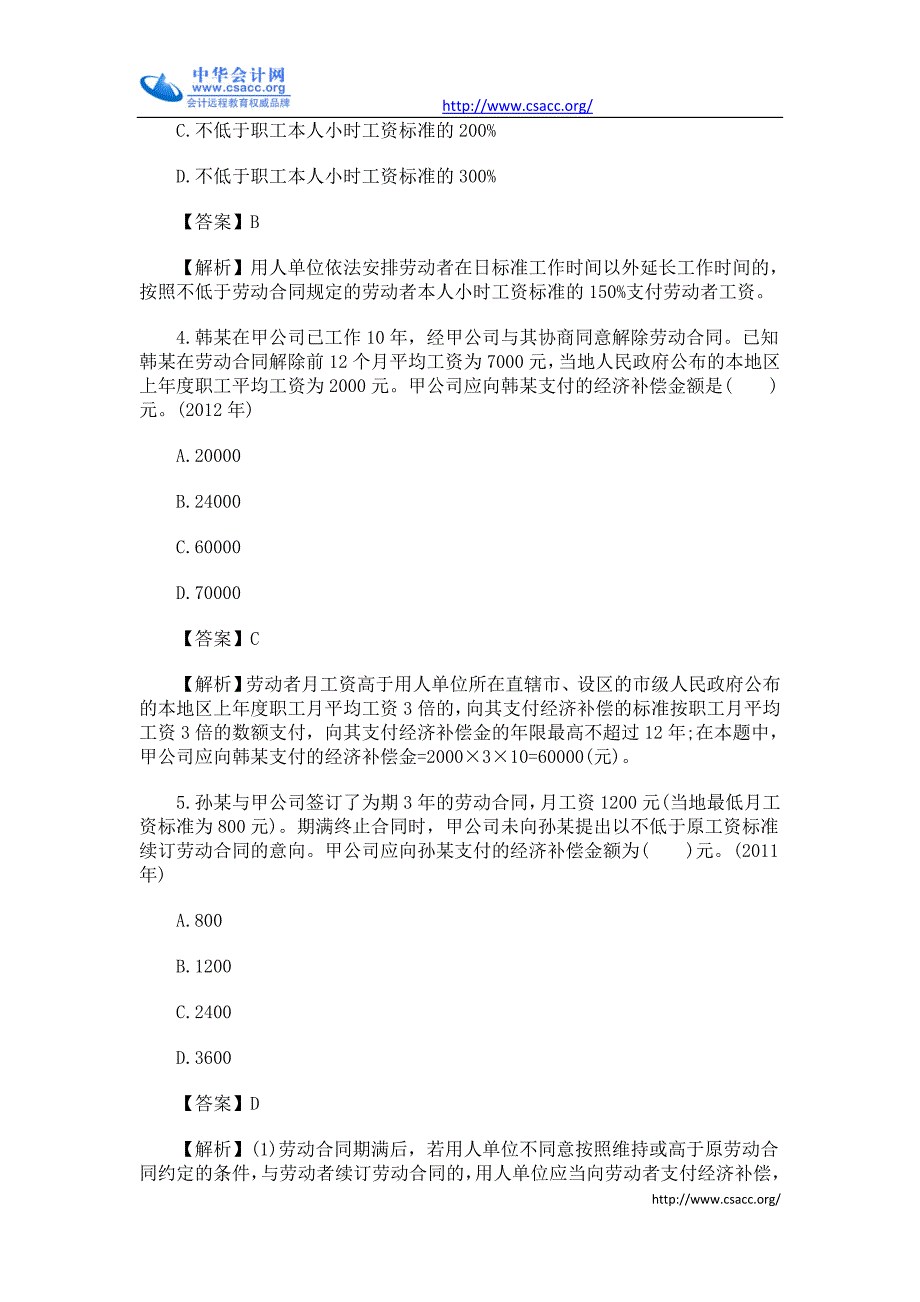 中华会计网
www.csacc.org
会计远程教育权威品牌
http://www.csacc.org/

C.不低于职工本人小时工资标准的 200%

D.不低于职工本人小时工资标准的 300%

【答案】B

【解析】用人单位依法安排劳动者在日标准工作时间以外延长工作时间的，按照不低于劳动合同规定的劳动者本人小时工资标准的 150%支付劳动者工资。

4.韩某在甲公司已工作 10 年，经甲公司与其协商同意解除劳动合同。已知韩某在劳动合同解除前 12 个月平均工资为 7000 元，当地人民政府公布的本地区上年度职工平均工资为 2000 元。甲公司应向韩某支付的经济补偿金额是(　　)元。(2012 年)

A.20000

B.24000

C.60000

D.70000

【答案】C

【解析】劳动者月工资高于用人单位所在直辖市、设区的市级人民政府公布的本地区上年度职工月平均工资 3 倍的，向其支付经济补偿的标准按职工月平均工资 3 倍的数额支付，向其支付经济补偿金的年限最高不超过 12 年;在本题中，甲公司应向韩某支付的经济补偿金=2000×3×10=60000(元)。

5.孙某与甲公司签订了为期 3 年的劳动合同，月工资 1200 元(当地最低月工资标准为 800 元)。期满终止合同时，甲公司未向孙某提出以不低于原工资标准续订劳动合同的意向。甲公司应向孙某支付的经济补偿金额为(　　)元。(2011 年)

A.800

B.1200

C.2400

D.3600

【答案】D

【解析】(1)劳动合同期满后，若用人单位不同意按照维持或高于原劳动合同约定的条件，与劳动者续订劳动合同的，用人单位应当向劳动者支付经济补偿，

http://www.csacc.org/